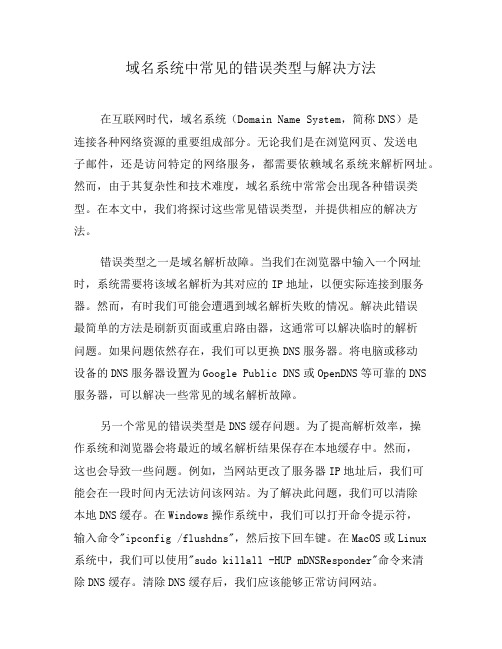 域名系统中常见的错误类型与解决方法

在互联网时代，域名系统（Domain Name System，简称DNS）是连接各种网络资源的重要组成部分。无论我们是在浏览网页、发送电子邮件，还是访问特定的网络服务，都需要依赖域名系统来解析网址。然而，由于其复杂性和技术难度，域名系统中常常会出现各种错误类型。在本文中，我们将探讨这些常见错误类型，并提供相应的解决方法。

错误类型之一是域名解析故障。当我们在浏览器中输入一个网址时，系统需要将该域名解析为其对应的IP地址，以便实际连接到服务器。然而，有时我们可能会遭遇到域名解析失败的情况。解决此错误最简单的方法是刷新页面或重启路由器，这通常可以解决临时的解析问题。如果问题依然存在，我们可以更换DNS服务器。将电脑或移动设备的DNS服务器设置为Google Public DNS或OpenDNS等可靠的DNS服务器，可以解决一些常见的域名解析故障。

另一个常见的错误类型是DNS缓存问题。为了提高解析效率，操作系统和浏览器会将最近的域名解析结果保存在本地缓存中。然而，这也会导致一些问题。例如，当网站更改了服务器IP地址后，我们可能会在一段时间内无法访问该网站。为了解决此问题，我们可以清除本地DNS缓存。在Windows操作系统中，我们可以打开命令提示符，输入命令"ipconfig /flushdns"，然后按下回车键。在MacOS或Linux系统中，我们可以使用"sudo killall -HUP mDNSResponder"命令来清除DNS缓存。清除DNS缓存后，我们应该能够正常访问网站。